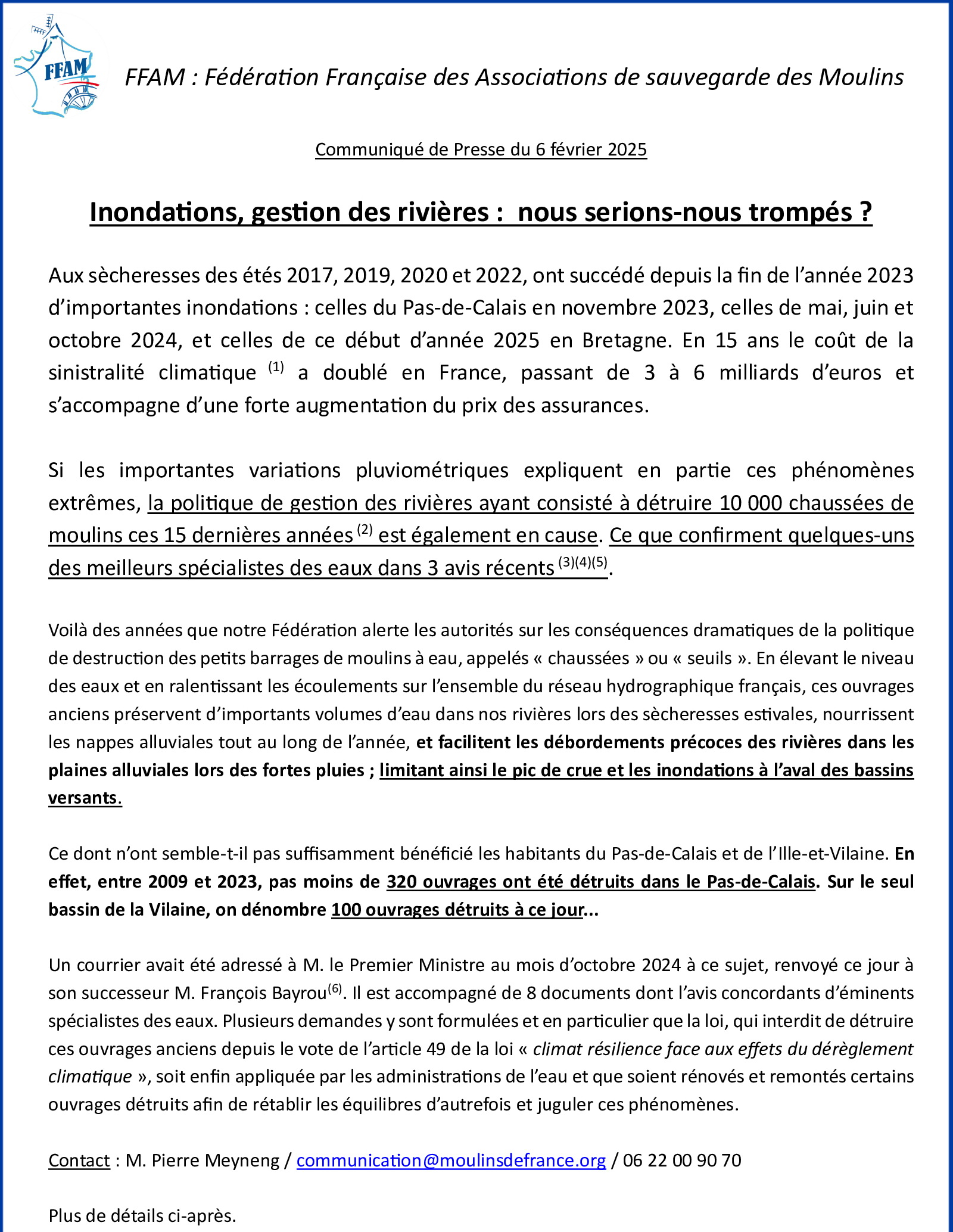 FFAM

FFAM : Fédération Française des Associations de sauvegarde des Moulins

Communiqué de Presse du 6 février 2025

Inondations, gestion des rivières : nous serions-nous trompés ?

Aux sècheresses des étés 2017, 2019, 2020 et 2022, ont succédé depuis la fin de l'année 2023 d'importantes inondations : celles du Pas-de-Calais en novembre 2023, celles de mai, juin et octobre 2024, et celles de ce début d'année 2025 en Bretagne. En 15 ans le coût de la sinistralité climatique $^{(1)}$ a doublé en France, passant de 3 à 6 milliards d'euros et s'accompagne d'une forte augmentation du prix des assurances.

Si les importantes variations pluviométriques expliquent en partie ces phénomènes extrêmes, la politique de gestion des rivières ayant consisté à détruire 10 000 chaussées de moulins ces 15 dernières années $^{(2)}$ est également en cause. Ce que confirment quelques-uns des meilleurs spécialistes des eaux dans 3 avis récents $^{(3)(4)(5)}$.

Voilà des années que notre Fédération alerte les autorités sur les conséquences dramatiques de la politique de destruction des petits barrages de moulins à eau, appelés « chaussées » ou « seuils ». En élevant le niveau des eaux et en ralentissant les écoulements sur l'ensemble du réseau hydrographique français, ces ouvrages anciens préservent d'importants volumes d'eau dans nos rivières lors des sècheresses estivales, nourrissent les nappes alluviales tout au long de l'année, et facilitent les débordements précoces des rivières dans les plaines alluviales lors des fortes pluies ; limitant ainsi le pic de crue et les inondations à l'aval des bassins versants.

Ce dont n'ont semble-t-il pas suffisamment bénéficié les habitants du Pas-de-Calais et de l'Ille-et-Vilaine. En effet, entre 2009 et 2023, pas moins de 320 ouvrages ont été détruits dans le Pas-de-Calais. Sur le seul bassin de la Vilaine, on dénombre 100 ouvrages détruits à ce jour...

Un courrier avait été adressé à M. le Premier Ministre au mois d'octobre 2024 à ce sujet, renvoyé ce jour à son successeur M. François Bayrou$^{(6)}$. Il est accompagné de 8 documents dont l'avis concordants d'éminents spécialistes des eaux. Plusieurs demandes y sont formulées et en particulier que la loi, qui interdit de détruire ces ouvrages anciens depuis le vote de l'article 49 de la loi « climat résilience face aux effets du dérèglement climatique », soit enfin appliquée par les administrations de l'eau et que soient rénovés et remontés certains ouvrages détruits afin de rétablir les équilibres d'autrefois et juguler ces phénomènes.

Contact : M. Pierre Meyneng / communication@moulinsdefrance.org / 06 22 00 90 70

Plus de détails ci-après.